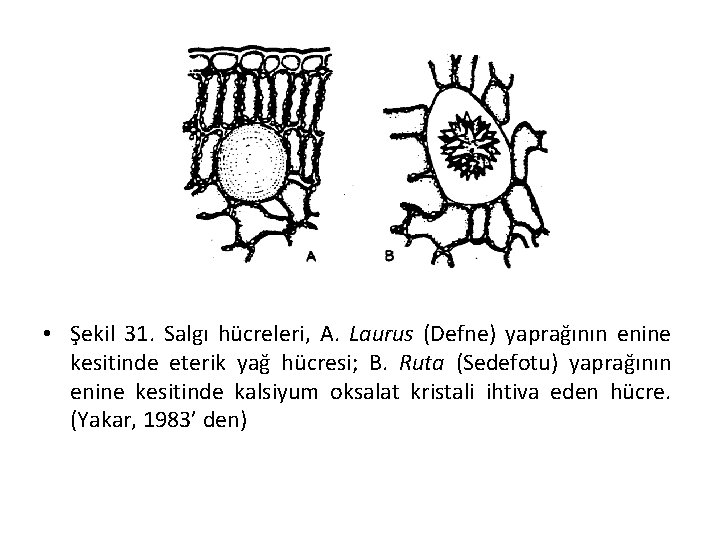 A

B

• Şekil 31. Salgı hücreleri, A. Laurus (Defne) yaprağının enine kesitinde eterik yağ hücresi; B. Ruta (Sedefotu) yaprağının enine kesitinde kalsiyum oksalat kristali ihtiva eden hücre. (Yakar, 1983' den)